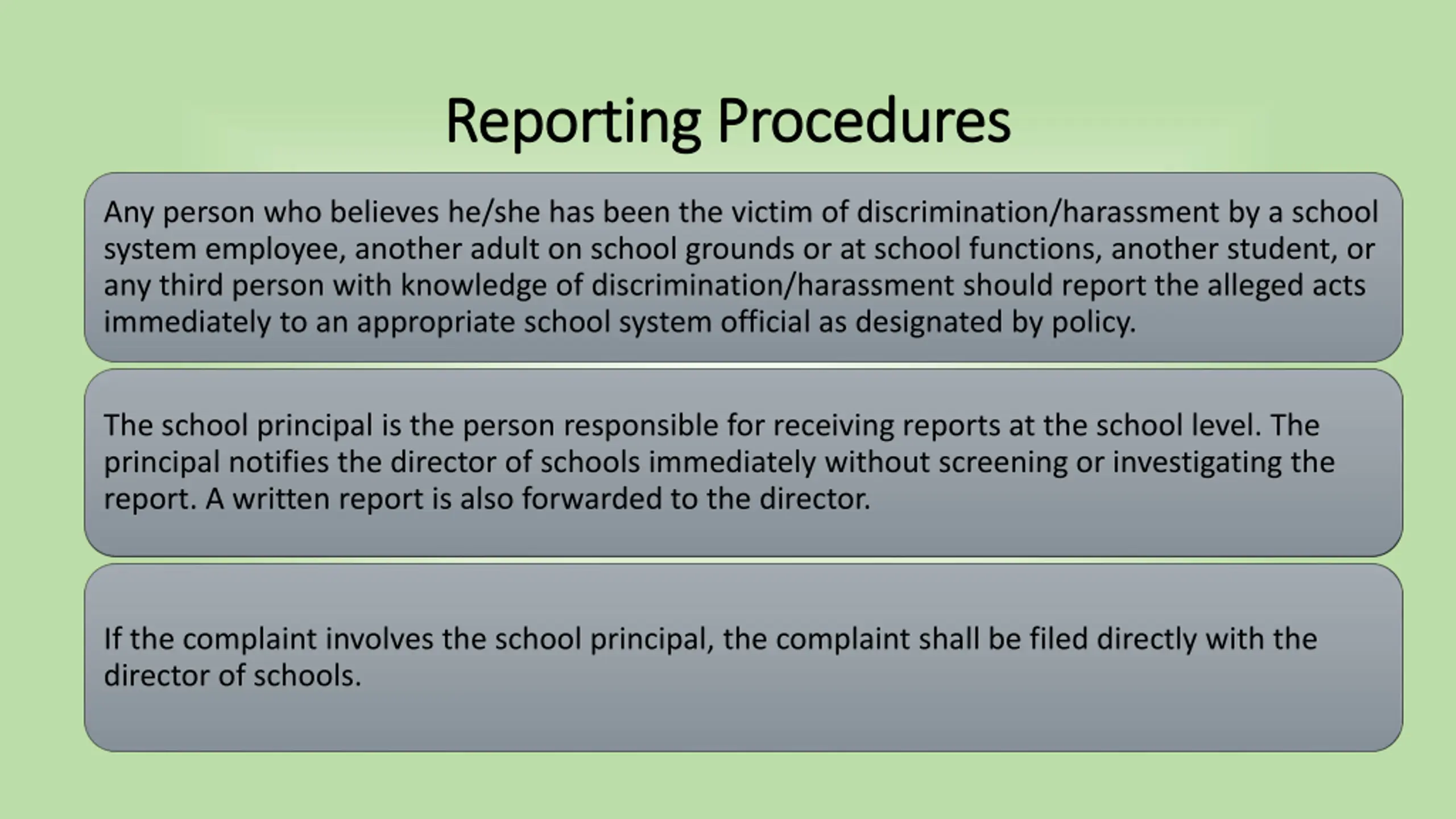 Reporting Procedures

Any person who believes he/she has been the victim of discrimination/harassment by a school system employee, another adult on school grounds or at school functions, another student, or any third person with knowledge of discrimination/harassment should report the alleged acts immediately to an appropriate school system official as designated by policy.

The school principal is the person responsible for receiving reports at the school level. The principal notifies the director of schools immediately without screening or investigating the report. A written report is also forwarded to the director.

If the complaint involves the school principal, the complaint shall be filed directly with the director of schools.